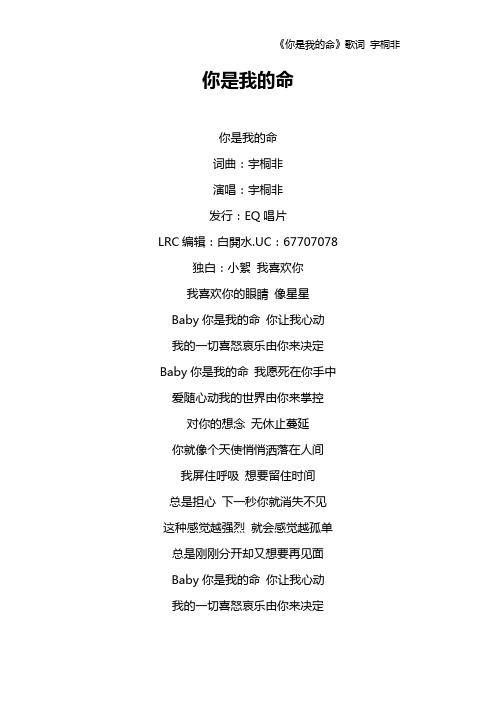 《你是我的命》歌词 宇桐非

你是我的命

你是我的命

词曲：宇桐非

演唱：宇桐非

发行：EQ 唱片

LRC 编辑：白開水.UC：67707078

独白：小絮 我喜欢你

我喜欢你的眼睛 像星星

Baby 你是我的命 你让我心动

我的一切喜怒哀乐由你来决定

Baby 你是我的命 我愿死在你手中

爱随心动我的世界由你来掌控

对你的想念 无休止蔓延

你就像个天使悄悄洒落在人间

我屏住呼吸 想要留住时间

总是担心 下一秒你就消失不见

这种感觉越强烈 就会感觉越孤单

总是刚刚分开却又想要再见面

Baby 你是我的命 你让我心动

我的一切喜怒哀乐由你来决定